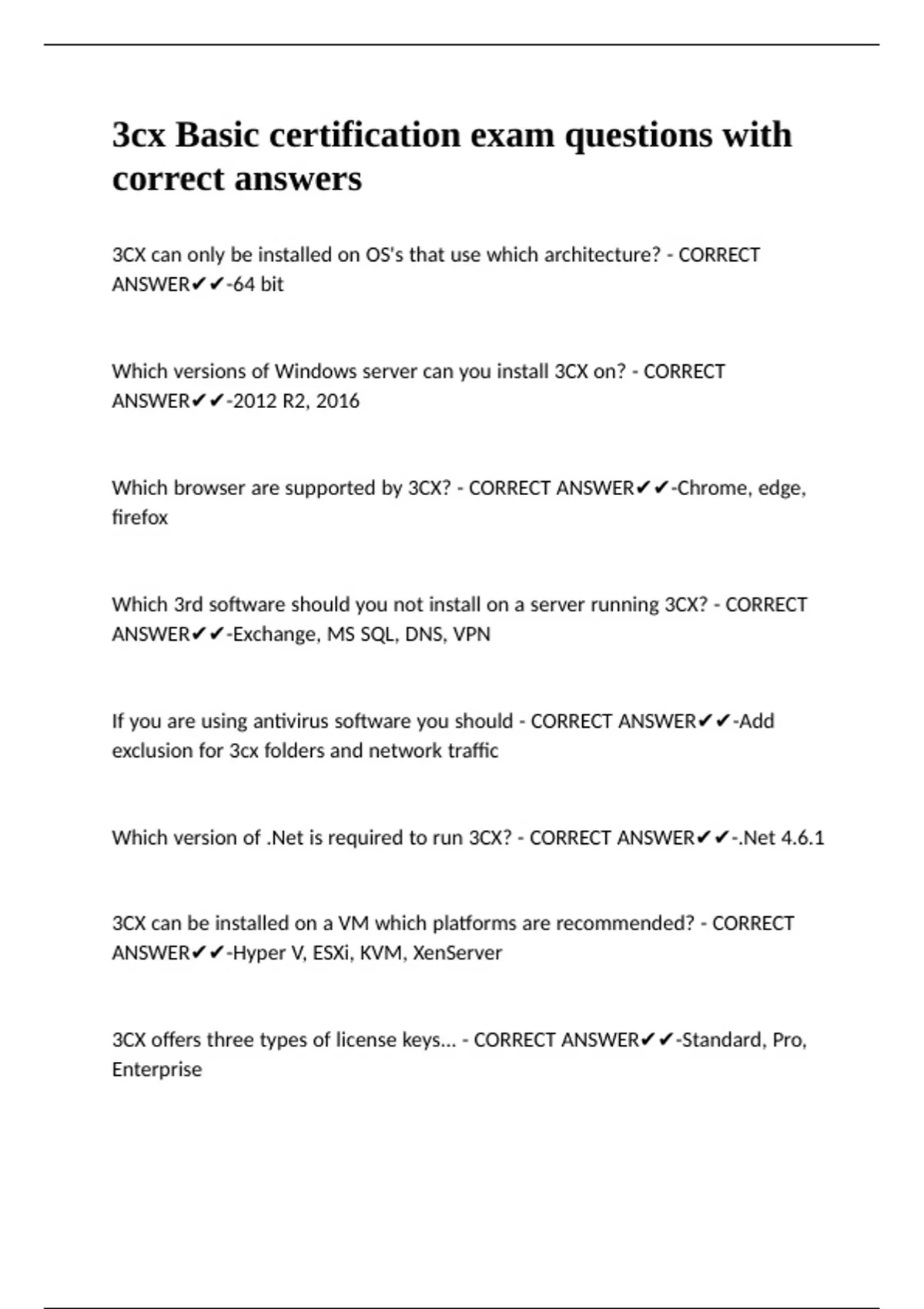 3cx Basic certification exam questions with correct answers

3CX can only be installed on OS's that use which architecture? - CORRECT ANSWER✔✔-64 bit

Which versions of Windows server can you install 3CX on? - CORRECT ANSWER✔✔-2012 R2, 2016

Which browser are supported by 3CX? - CORRECT ANSWER✔✔-Chrome, edge, firefox

Which 3rd software should you not install on a server running 3CX? - CORRECT ANSWER✔✔-Exchange, MS SQL, DNS, VPN

If you are using antivirus software you should - CORRECT ANSWER✔✔-Add exclusion for 3cx folders and network traffic

Which version of .Net is required to run 3CX? - CORRECT ANSWER✔✔-.Net 4.6.1

3CX can be installed on a VM which platforms are recommended? - CORRECT ANSWER✔✔-Hyper V, ESXi, KVM, XenServer

3CX offers three types of license keys... - CORRECT ANSWER✔✔-Standard, Pro, Enterprise